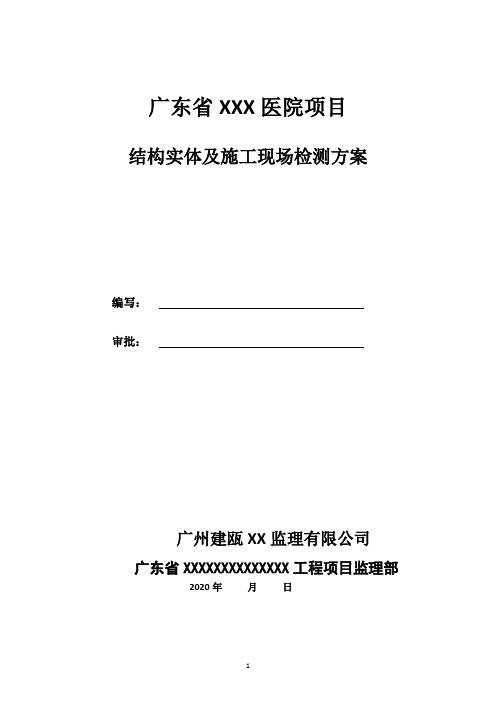 广东省 XXX 医院项目

结构实体及施工现场检测方案

编写：

审批：

广州建瓯 XX 监理有限公司

广东省 XXXXXXXXXXXXXX 工程项目监理部

2020 年　　月　　日

1